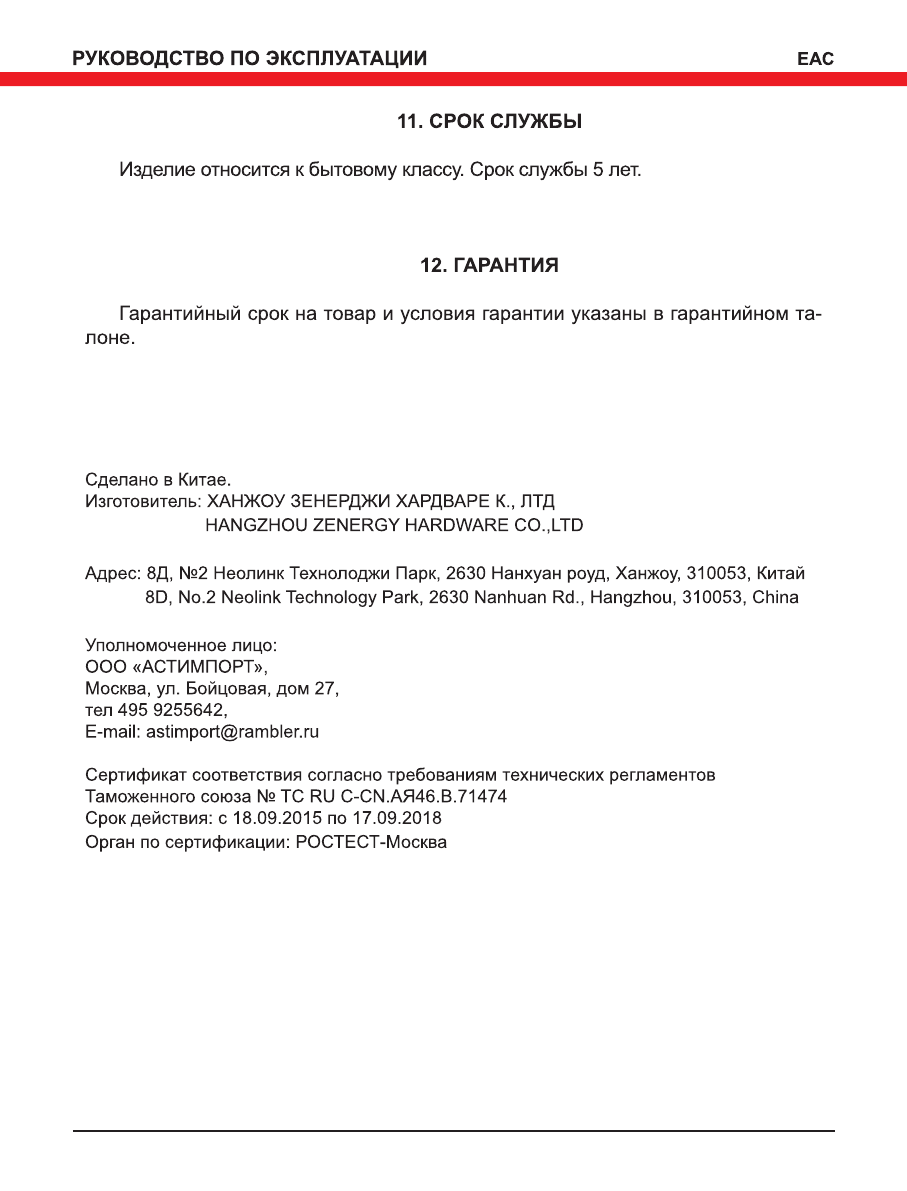 РУКОВОДСТВО ПО ЭКСПЛУАТАЦИИ

EAC

11. СРОК СЛУЖБЫ

Изделие относится к бытовому классу. Срок службы 5 лет.

12. ГАРАНТИЯ

Гарантийный срок на товар и условия гарантии указаны в гарантийном талоне.

Сделано в Китае.
Изготовитель: ХАНЖОУ ЗЕНЕРДЖИ ХАРДВАРЕ К., ЛТД
HANGZHOU ZENERGY HARDWARE CO.,LTD

Адрес: 8Д, №2 Неолинк Технолоджи Парк, 2630 Нанхуан роуд, Ханжоу, 310053, Китай
8D, No.2 Neolink Technology Park, 2630 Nanhuan Rd., Hangzhou, 310053, China

Уполномоченное лицо:
ООО «АСТИМПОРТ»,
Москва, ул. Бойцовая, дом 27,
тел 495 9255642,
E-mail: astimport@rambler.ru

Сертификат соответствия согласно требованиям технических регламентов
Таможенного союза № ТС RU C-CN.АЯ46.В.71474
Срок действия: с 18.09.2015 по 17.09.2018
Орган по сертификации: РОСТЕСТ-Москва